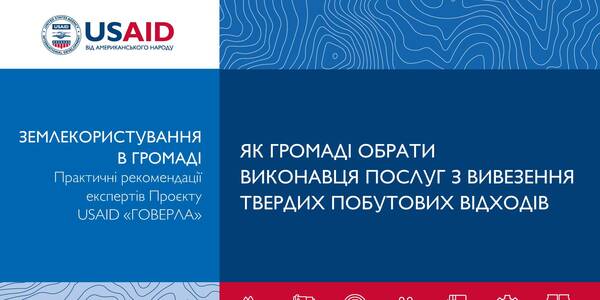 USAID
ВІД АМЕРИКАНСЬКОГО НАРОДУ

ЗЕМЛЕКОРИСТУВАННЯ В ГРОМАДІ
Практичні рекомендації експертів Проєкту USAID «ГОВЕРЛА»

ЯК ГРОМАДІ ОБРАТИ ВИКОНАВЦЯ ПОСЛУГ З ВИВЕЗЕННЯ ТВЕРДИХ ПОБУТОВИХ ВІДХОДІВ